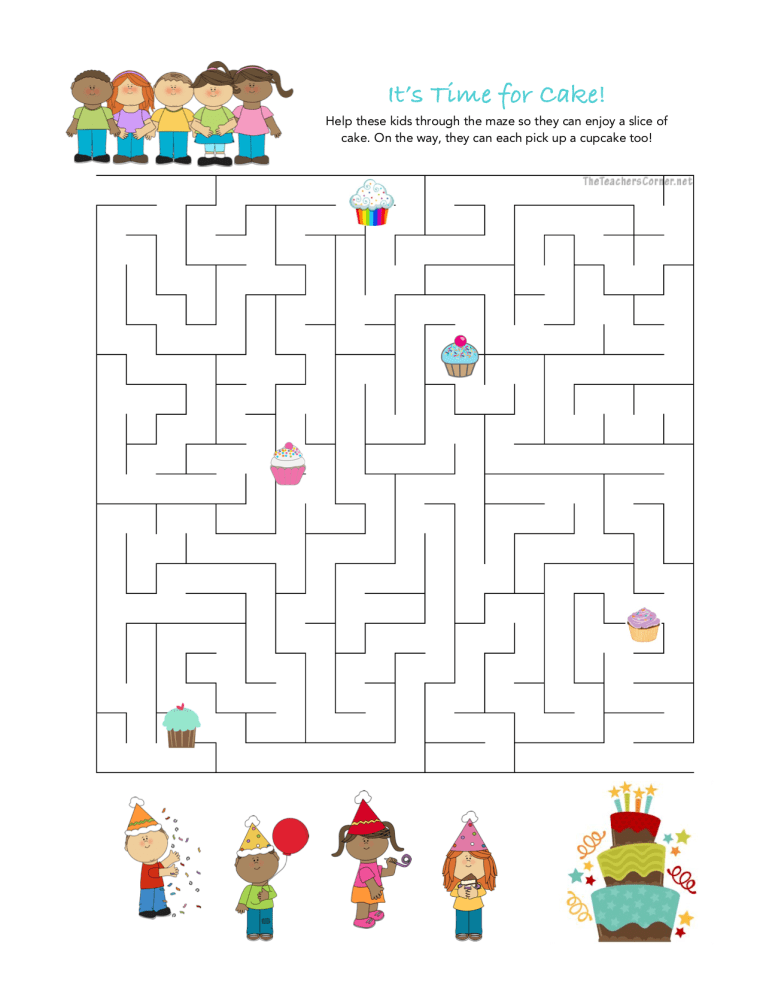 It's Time for Cake!

Help these kids through the maze so they can enjoy a slice of cake. On the way, they can each pick up a cupcake too!

TheTeachersCorner.net